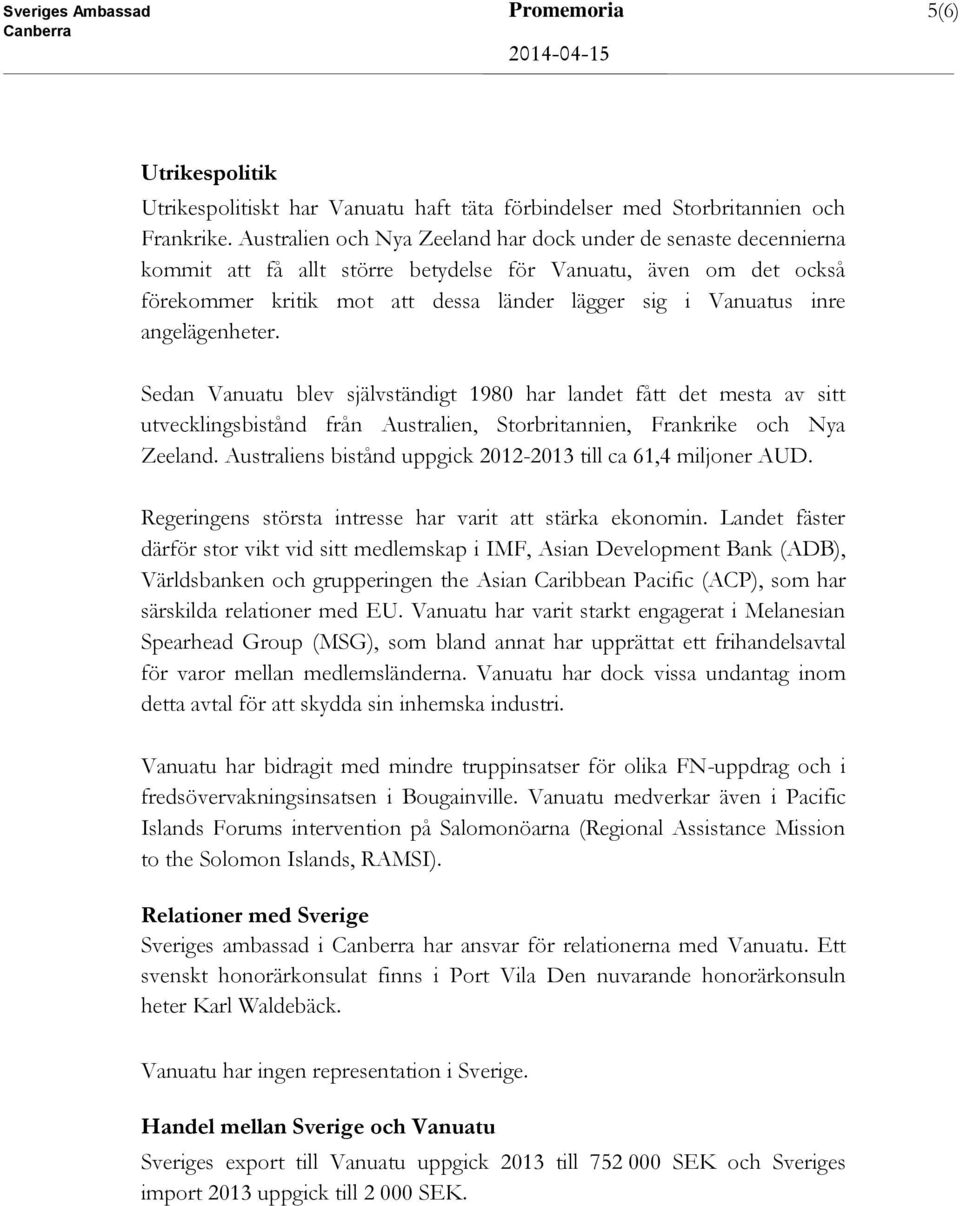 Sveriges Ambassad
Canberra

Promemoria

2014-04-15

5(6)

Utrikespolitik

Utrikespolitiskt har Vanuatu haft täta förbindelser med Storbritannien och Frankrike. Australien och Nya Zeeland har dock under de senaste decennierna kommit att få allt större betydelse för Vanuatu, även om det också förekommer kritik mot att dessa länder lägger sig i Vanuatus inre angelägenheter.

Sedan Vanuatu blev självständigt 1980 har landet fått det mesta av sitt utvecklingsbistånd från Australien, Storbritannien, Frankrike och Nya Zeeland. Australiens bistånd uppgick 2012-2013 till ca 61,4 miljoner AUD.

Regeringens största intresse har varit att stärka ekonomin. Landet fäster därför stor vikt vid sitt medlemskap i IMF, Asian Development Bank (ADB), Världsbanken och grupperingen the Asian Caribbean Pacific (ACP), som har särskilda relationer med EU. Vanuatu har varit starkt engagerat i Melanesian Spearhead Group (MSG), som bland annat har upprättat ett frihandelsavtal för varor mellan medlemsländerna. Vanuatu har dock vissa undantag inom detta avtal för att skydda sin inhemska industri.

Vanuatu har bidragit med mindre truppinsatser för olika FN-uppdrag och i fredsövervakningsinsatsen i Bougainville. Vanuatu medverkar även i Pacific Islands Forums intervention på Salomonöarna (Regional Assistance Mission to the Solomon Islands, RAMSI).

Relationer med Sverige

Sveriges ambassad i Canberra har ansvar för relationerna med Vanuatu. Ett svenskt honorärkonsulat finns i Port Vila Den nuvarande honorärkonsuln heter Karl Waldebäck.

Vanuatu har ingen representation i Sverige.

Handel mellan Sverige och Vanuatu

Sveriges export till Vanuatu uppgick 2013 till 752 000 SEK och Sveriges import 2013 uppgick till 2 000 SEK.